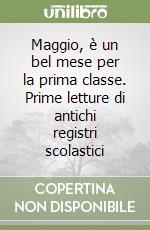 unilibro

Maggio, è un bel mese per la prima classe. Prime letture di antichi registri scolastici

COPERTINA NON DISPONIBILE